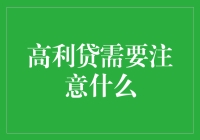 高利贷需要注意什么